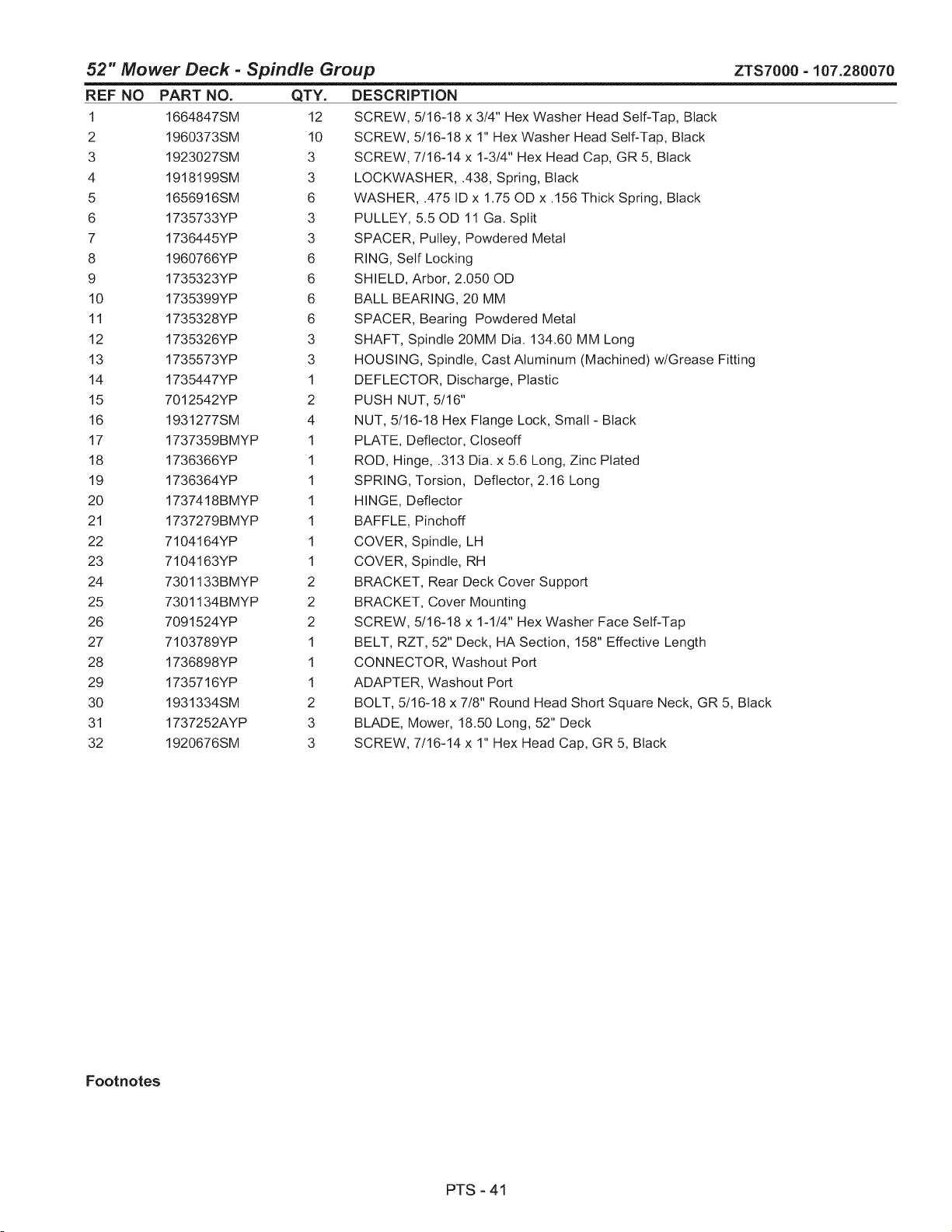 52" Mower Deck - Spindle Group ZTS7000 - 107.280070

| REF NO | PART NO. | QTY. | DESCRIPTION |
|---|---|---|---|
| 1 | 1664847SM | 12 | SCREW, 5/16-18 x 3/4" Hex Washer Head Self-Tap, Black |
| 2 | 1960373SM | 10 | SCREW, 5/16-18 x 1" Hex Washer Head Self-Tap, Black |
| 3 | 1923027SM | 3 | SCREW, 7/16-14 x 1-3/4" Hex Head Cap, GR 5, Black |
| 4 | 1918199SM | 3 | LOCKWASHER, .438, Spring, Black |
| 5 | 1656916SM | 6 | WASHER, .475 ID x 1.75 OD x .156 Thick Spring, Black |
| 6 | 1735733YP | 3 | PULLEY, 5.5 OD 11 Ga. Split |
| 7 | 1736445YP | 3 | SPACER, Pulley, Powdered Metal |
| 8 | 1960766YP | 6 | RING, Self Locking |
| 9 | 1735323YP | 6 | SHIELD, Arbor, 2.050 OD |
| 10 | 1735399YP | 6 | BALL BEARING, 20 MM |
| 11 | 1735328YP | 6 | SPACER, Bearing Powdered Metal |
| 12 | 1735326YP | 3 | SHAFT, Spindle 20MM Dia. 134.60 MM Long |
| 13 | 1735573YP | 3 | HOUSING, Spindle, Cast Aluminum (Machined) w/Grease Fitting |
| 14 | 1735447YP | 1 | DEFLECTOR, Discharge, Plastic |
| 15 | 7012542YP | 2 | PUSH NUT, 5/16" |
| 16 | 1931277SM | 4 | NUT, 5/16-18 Hex Flange Lock, Small - Black |
| 17 | 1737359BMYP | 1 | PLATE, Deflector, Closeoff |
| 18 | 1736366YP | 1 | ROD, Hinge, .313 Dia. x 5.6 Long, Zinc Plated |
| 19 | 1736364YP | 1 | SPRING, Torsion, Deflector, 2.16 Long |
| 20 | 1737418BMYP | 1 | HINGE, Deflector |
| 21 | 1737279BMYP | 1 | BAFFLE, Pinchoff |
| 22 | 7104164YP | 1 | COVER, Spindle, LH |
| 23 | 7104163YP | 1 | COVER, Spindle, RH |
| 24 | 7301133BMYP | 2 | BRACKET, Rear Deck Cover Support |
| 25 | 7301134BMYP | 2 | BRACKET, Cover Mounting |
| 26 | 7091524YP | 2 | SCREW, 5/16-18 x 1-1/4" Hex Washer Face Self-Tap |
| 27 | 7103789YP | 1 | BELT, RZT, 52" Deck, HA Section, 158" Effective Length |
| 28 | 1736898YP | 1 | CONNECTOR, Washout Port |
| 29 | 1735716YP | 1 | ADAPTER, Washout Port |
| 30 | 1931334SM | 2 | BOLT, 5/16-18 x 7/8" Round Head Short Square Neck, GR 5, Black |
| 31 | 1737252AYP | 3 | BLADE, Mower, 18.50 Long, 52" Deck |
| 32 | 1920676SM | 3 | SCREW, 7/16-14 x 1" Hex Head Cap, GR 5, Black |

Footnotes

PTS - 41